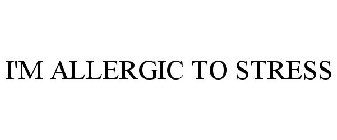 I'M ALLERGIC TO STRESS